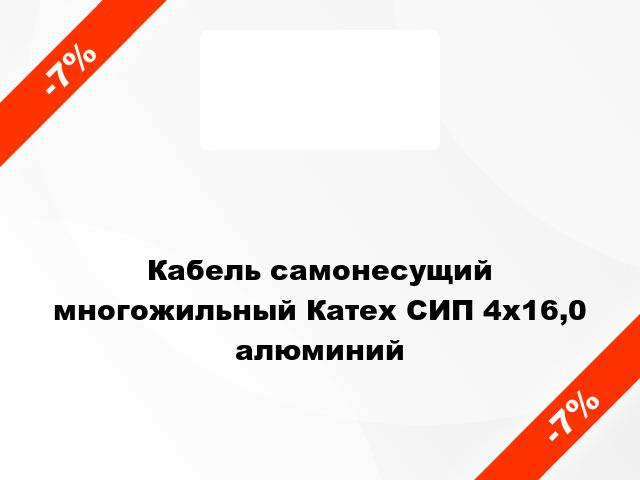 -7%

Кабель самонесущий многожильный Катех СИП 4х16,0 алюминий

-7%